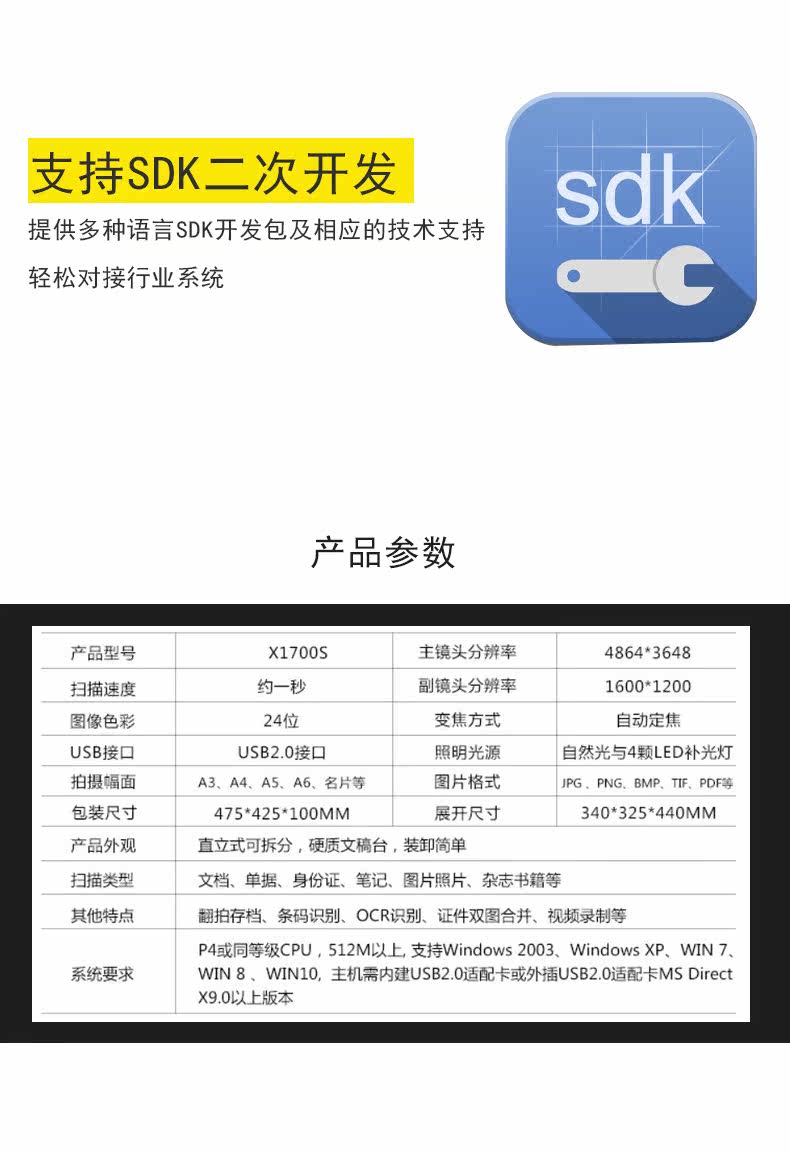 支持SDK二次开发

提供多种语言SDK开发包及相应的技术支持

轻松对接行业系统

sdk

产品参数

| 产品型号 | X1700S | 主镜头分辨率 | 4864*3648 |
|---|---|---|---|
| 扫描速度 | 约一秒 | 副镜头分辨率 | 1600*1200 |
| 图像色彩 | 24位 | 变焦方式 | 自动定焦 |
| USB接口 | USB2.0接口 | 照明光源 | 自然光与4颗LED补光灯 |
| 拍摄幅面 | A3、A4、A5、A6、名片等 | 图片格式 | JPG、PNG、BMP、TIF、PDF等 |
| 包装尺寸 | 475*425*100MM | 展开尺寸 | 340*325*440MM |
| 产品外观 | 直立式可拆分，硬质文稿台，装卸简单 | | |
| 扫描类型 | 文档、单据、身份证、笔记、图片照片、杂志书籍等 | | |
| 其他特点 | 翻拍存档、条码识别、OCR识别、证件双图合并、视频录制等 | | |
| 系统要求 | P4或同等级CPU，512M以上, 支持Windows 2003、Windows XP、WIN 7、WIN 8 、WIN10, 主机需内建USB2.0适配卡或外插USB2.0适配卡MS Direct X9.0以上版本 | | |